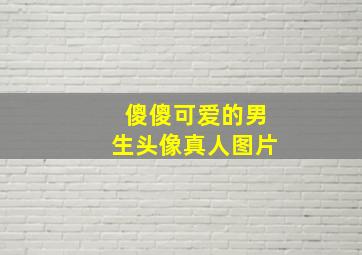 傻傻可爱的男生头像真人图片